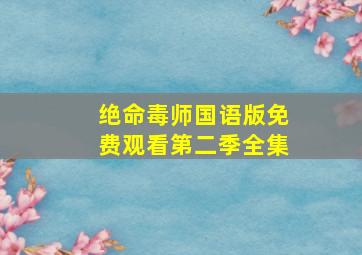 绝命毒师国语版免费观看第二季全集